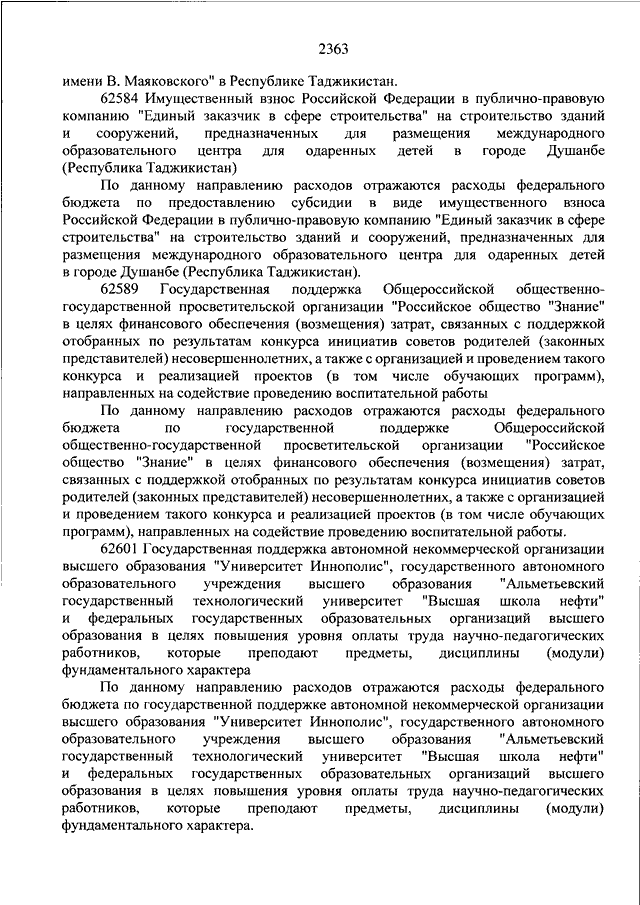 2363

имени В. Маяковского" в Республике Таджикистан.

62584 Имущественный взнос Российской Федерации в публично-правовую компанию "Единый заказчик в сфере строительства" на строительство зданий и сооружений, предназначенных для размещения международного образовательного центра для одаренных детей в городе Душанбе (Республика Таджикистан)

По данному направлению расходов отражаются расходы федерального бюджета по предоставлению субсидии в виде имущественного взноса Российской Федерации в публично-правовую компанию "Единый заказчик в сфере строительства" на строительство зданий и сооружений, предназначенных для размещения международного образовательного центра для одаренных детей в городе Душанбе (Республика Таджикистан).

62589 Государственная поддержка Общероссийской общественно-государственной просветительской организации "Российское общество "Знание" в целях финансового обеспечения (возмещения) затрат, связанных с поддержкой отобранных по результатам конкурса инициатив советов родителей (законных представителей) несовершеннолетних, а также с организацией и проведением такого конкурса и реализацией проектов (в том числе обучающих программ), направленных на содействие проведению воспитательной работы

По данному направлению расходов отражаются расходы федерального бюджета по государственной поддержке Общероссийской общественно-государственной просветительской организации "Российское общество "Знание" в целях финансового обеспечения (возмещения) затрат, связанных с поддержкой отобранных по результатам конкурса инициатив советов родителей (законных представителей) несовершеннолетних, а также с организацией и проведением такого конкурса и реализацией проектов (в том числе обучающих программ), направленных на содействие проведению воспитательной работы.

62601 Государственная поддержка автономной некоммерческой организации высшего образования "Университет Иннополис", государственного автономного образовательного учреждения высшего образования "Альметьевский государственный технологический университет "Высшая школа нефти" и федеральных государственных образовательных организаций высшего образования в целях повышения уровня оплаты труда научно-педагогических работников, которые преподают предметы, дисциплины (модули) фундаментального характера

По данному направлению расходов отражаются расходы федерального бюджета по государственной поддержке автономной некоммерческой организации высшего образования "Университет Иннополис", государственного автономного образовательного учреждения высшего образования "Альметьевский государственный технологический университет "Высшая школа нефти" и федеральных государственных образовательных организаций высшего образования в целях повышения уровня оплаты труда научно-педагогических работников, которые преподают предметы, дисциплины (модули) фундаментального характера.